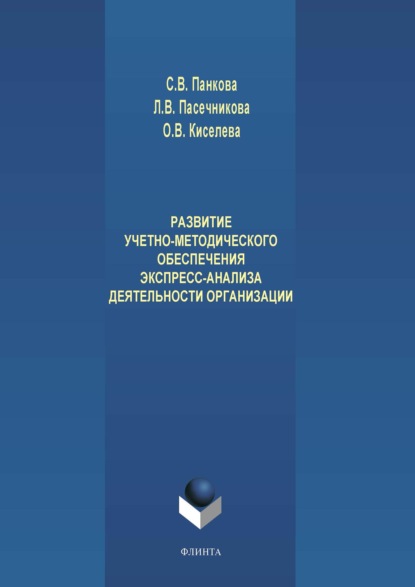 С.В. Панкова
Л.В. Пасечникова
О.В. Киселева

РАЗВИТИЕ
УЧЕТНО-МЕТОДИЧЕСКОГО
ОБЕСПЕЧЕНИЯ
ЭКСПРЕСС-АНАЛИЗА
ДЕЯТЕЛЬНОСТИ ОРГАНИЗАЦИИ

ФЛИНТА